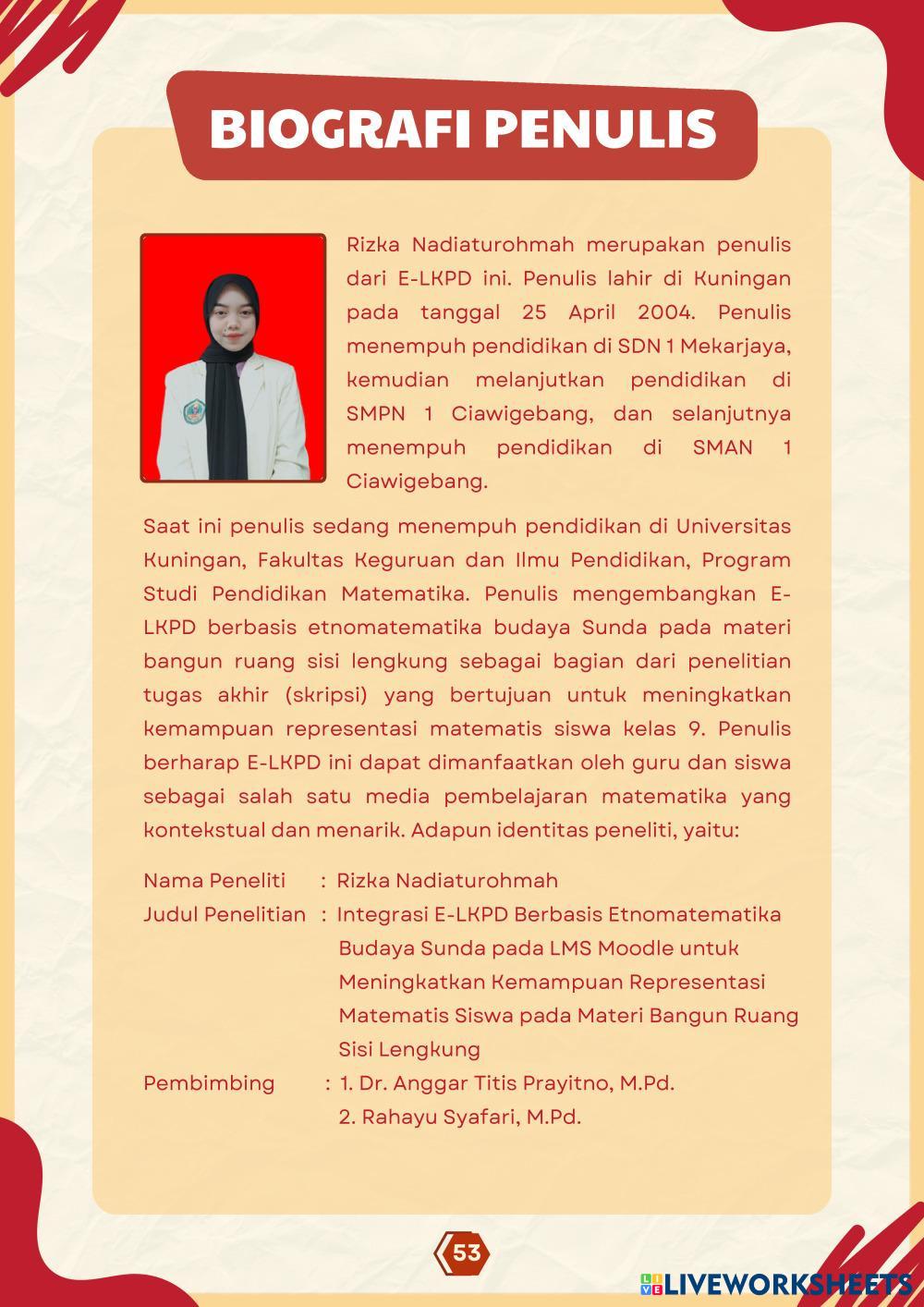 BIOGRAFI PENULIS

Rizka Nadiaturohmah merupakan penulis dari E-LKPD ini. Penulis lahir di Kuningan pada tanggal 25 April 2004. Penulis menempuh pendidikan di SDN 1 Mekarjaya, kemudian melanjutkan pendidikan di SMPN 1 Ciawigebang, dan selanjutnya menempuh pendidikan di SMAN 1 Ciawigebang.

Saat ini penulis sedang menempuh pendidikan di Universitas Kuningan, Fakultas Keguruan dan Ilmu Pendidikan, Program Studi Pendidikan Matematika. Penulis mengembangkan E-LKPD berbasis etnomatematika budaya Sunda pada materi bangun ruang sisi lengkung sebagai bagian dari penelitian tugas akhir (skripsi) yang bertujuan untuk meningkatkan kemampuan representasi matematis siswa kelas 9. Penulis berharap E-LKPD ini dapat dimanfaatkan oleh guru dan siswa sebagai salah satu media pembelajaran matematika yang kontekstual dan menarik. Adapun identitas peneliti, yaitu:

Nama Peneliti : Rizka Nadiaturohmah
Judul Penelitian : Integrasi E-LKPD Berbasis Etnomatematika Budaya Sunda pada LMS Moodle untuk Meningkatkan Kemampuan Representasi Matematis Siswa pada Materi Bangun Ruang Sisi Lengkung
Pembimbing : 1. Dr. Anggar Titis Prayitno, M.Pd.
2. Rahayu Syafari, M.Pd.

53

LIVEWORKSHEETS